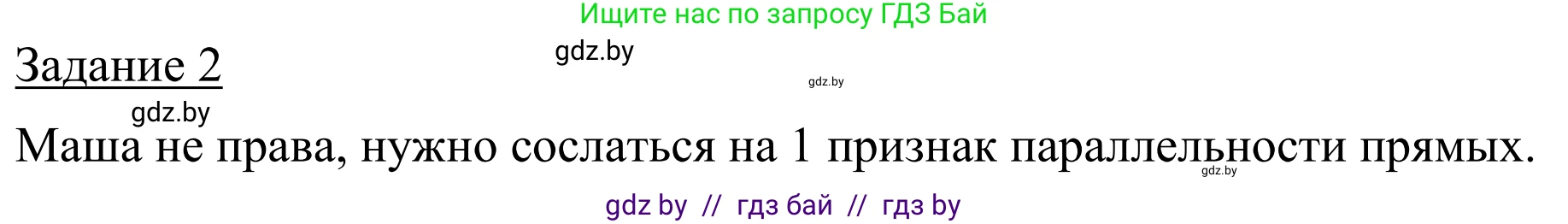 Ищите нас по запросу ГДЗ Бай

Задание 2

gdz.by

gdz.by

gdz.by

Маша не права, нужно сослаться на 1 признак параллельности прямых.

gdz.by

gdz by // гдз бай // гдз by